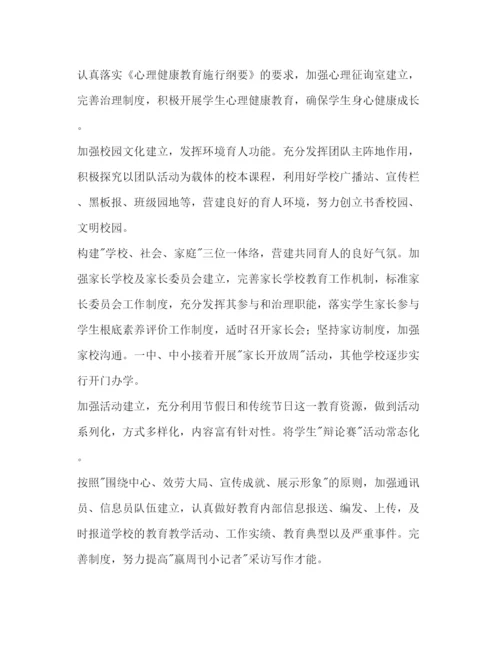 认真落实《心理健康教育施行纲要》的要求，加强心理征询室建立，完善治理制度，积极开展学生心理健康教育，确保学生身心健康成长。

加强校园文化建立，发挥环境育人功能。充分发挥团队主阵地作用，积极探究以团队活动为载体的校本课程，利用好学校广播站、宣传栏、黑板报、班级园地等，营建良好的育人环境，努力创立书香校园、文明校园。

构建"学校、社会、家庭"三位一体络，营建共同育人的良好气氛。加强家长学校及家长委员会建立，完善家长学校教育工作机制，标准家长委员会工作制度，充分发挥其参与和治理职能，落实学生家长参与学生根底素养评价工作制度，适时召开家长会；坚持家访制度，加强家校沟通。一中、中小接着开展"家长开放周"活动，其他学校逐步实行开门办学。

加强活动建立，充分利用节假日和传统节日这一教育资源，做到活动系列化，方式多样化，内容富有针对性。将学生"辩论赛"活动常态化。

按照"围绕中心、效劳大局、宣传成就、展示形象"的原则，加强通讯员、信息员队伍建立，认真做好教育内部信息报送、编发、上传，及时报道学校的教育教学活动、工作实绩、教育典型以及严重事件。完善制度，努力提高"赢周刊小记者"采访写作才能。